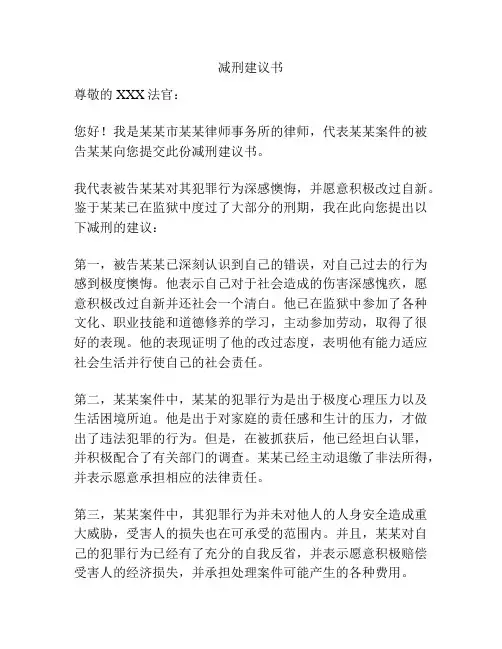 减刑建议书

尊敬的 XXX 法官：

您好！我是某某市某某律师事务所的律师，代表某某案件的被告某某向您提交此份减刑建议书。

我代表被告某某对其犯罪行为深感懊悔，并愿意积极改过自新。鉴于某某已在监狱中度过了大部分的刑期，我在此向您提出以下减刑的建议：

第一，被告某某已深刻认识到自己的错误，对自己过去的行为感到极度懊悔。他表示自己对于社会造成的伤害深感愧疚，愿意积极改过自新并还社会一个清白。他已在监狱中参加了各种文化、职业技能和道德修养的学习，主动参加劳动，取得了很好的表现。他的表现证明了他的改过态度，表明他有能力适应社会生活并行使自己的社会责任。

第二，某某案件中，某某的犯罪行为是出于极度心理压力以及生活困境所迫。他是出于对家庭的责任感和生计的压力，才做出了违法犯罪的行为。但是，在被抓获后，他已经坦白认罪，并积极配合了有关部门的调查。某某已经主动退缴了非法所得，并表示愿意承担相应的法律责任。

第三，某某案件中，其犯罪行为并未对他人的人身安全造成重大威胁，受害人的损失也在可承受的范围内。并且，某某对自己的犯罪行为已经有了充分的自我反省，并表示愿意积极赔偿受害人的经济损失，并承担处理案件可能产生的各种费用。